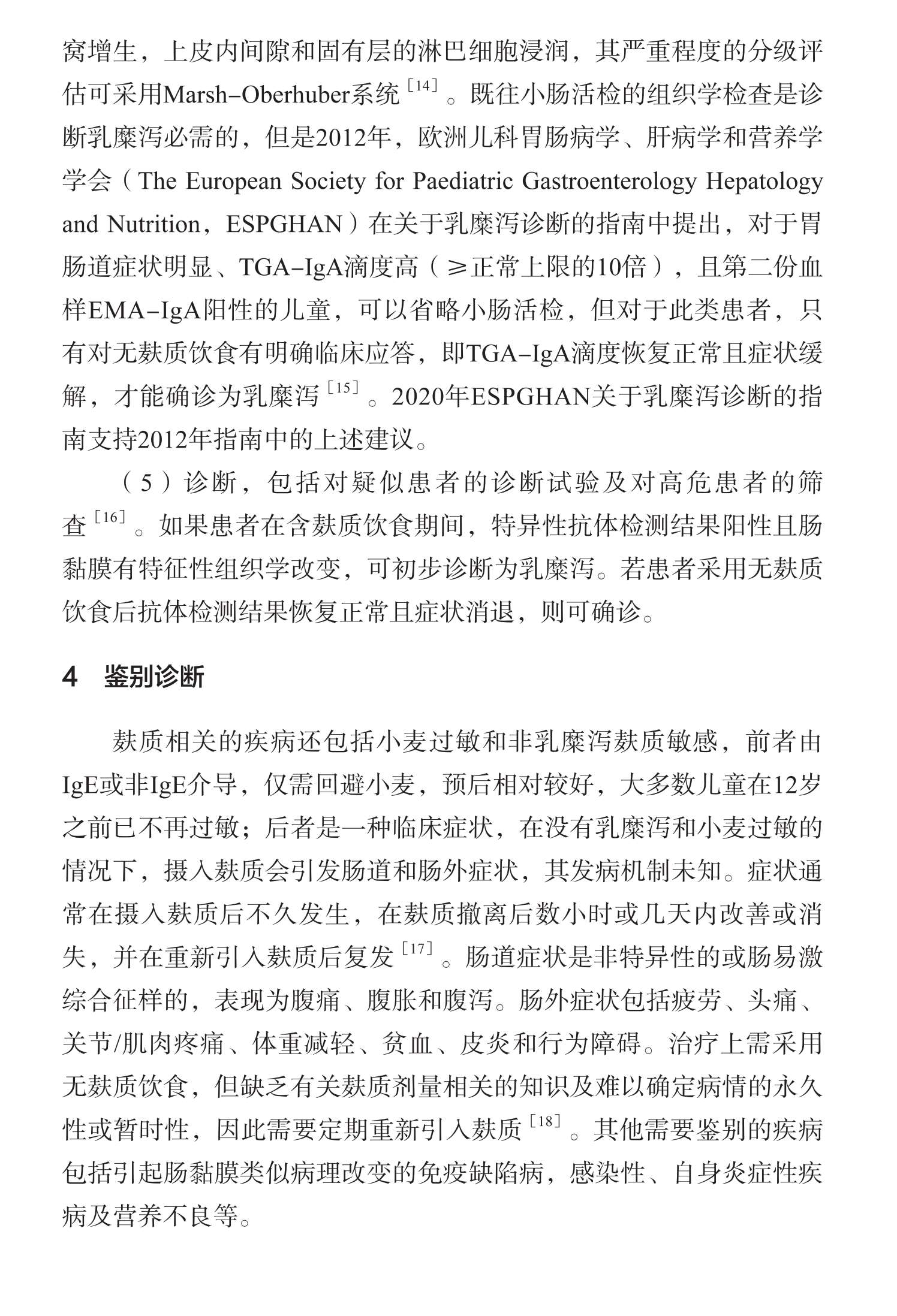 窝增生，上皮内间隙和固有层的淋巴细胞浸润，其严重程度的分级评估可采用Marsh–Oberhuber系统$^{[14]}$。既往小肠活检的组织学检查是诊断乳糜泻必需的，但是2012年，欧洲儿科胃肠病学、肝病学和营养学学会（The European Society for Paediatric Gastroenterology Hepatology and Nutrition，ESPGHAN）在关于乳糜泻诊断的指南中提出，对于胃肠道症状明显、TGA–IgA滴度高（≥正常上限的10倍），且第二份血样EMA–IgA阳性的儿童，可以省略小肠活检，但对于此类患者，只有对无麸质饮食有明确临床应答，即TGA–IgA滴度恢复正常且症状缓解，才能确诊为乳糜泻$^{[15]}$。2020年ESPGHAN关于乳糜泻诊断的指南支持2012年指南中的上述建议。

（5）诊断，包括对疑似患者的诊断试验及对高危患者的筛查$^{[16]}$。如果患者在含麸质饮食期间，特异性抗体检测结果阳性且肠黏膜有特征性组织学改变，可初步诊断为乳糜泻。若患者采用无麸质饮食后抗体检测结果恢复正常且症状消退，则可确诊。

4 鉴别诊断

麸质相关的疾病还包括小麦过敏和非乳糜泻麸质敏感，前者由IgE或非IgE介导，仅需回避小麦，预后相对较好，大多数儿童在12岁之前已不再过敏；后者是一种临床症状，在没有乳糜泻和小麦过敏的情况下，摄入麸质会引发肠道和肠外症状，其发病机制未知。症状通常在摄入麸质后不久发生，在麸质撤离后数小时或几天内改善或消失，并在重新引入麸质后复发$^{[17]}$。肠道症状是非特异性的或肠易激综合征样的，表现为腹痛、腹胀和腹泻。肠外症状包括疲劳、头痛、关节/肌肉疼痛、体重减轻、贫血、皮炎和行为障碍。治疗上需采用无麸质饮食，但缺乏有关麸质剂量相关的知识及难以确定病情的永久性或暂时性，因此需要定期重新引入麸质$^{[18]}$。其他需要鉴别的疾病包括引起肠黏膜类似病理改变的免疫缺陷病，感染性、自身炎症性疾病及营养不良等。